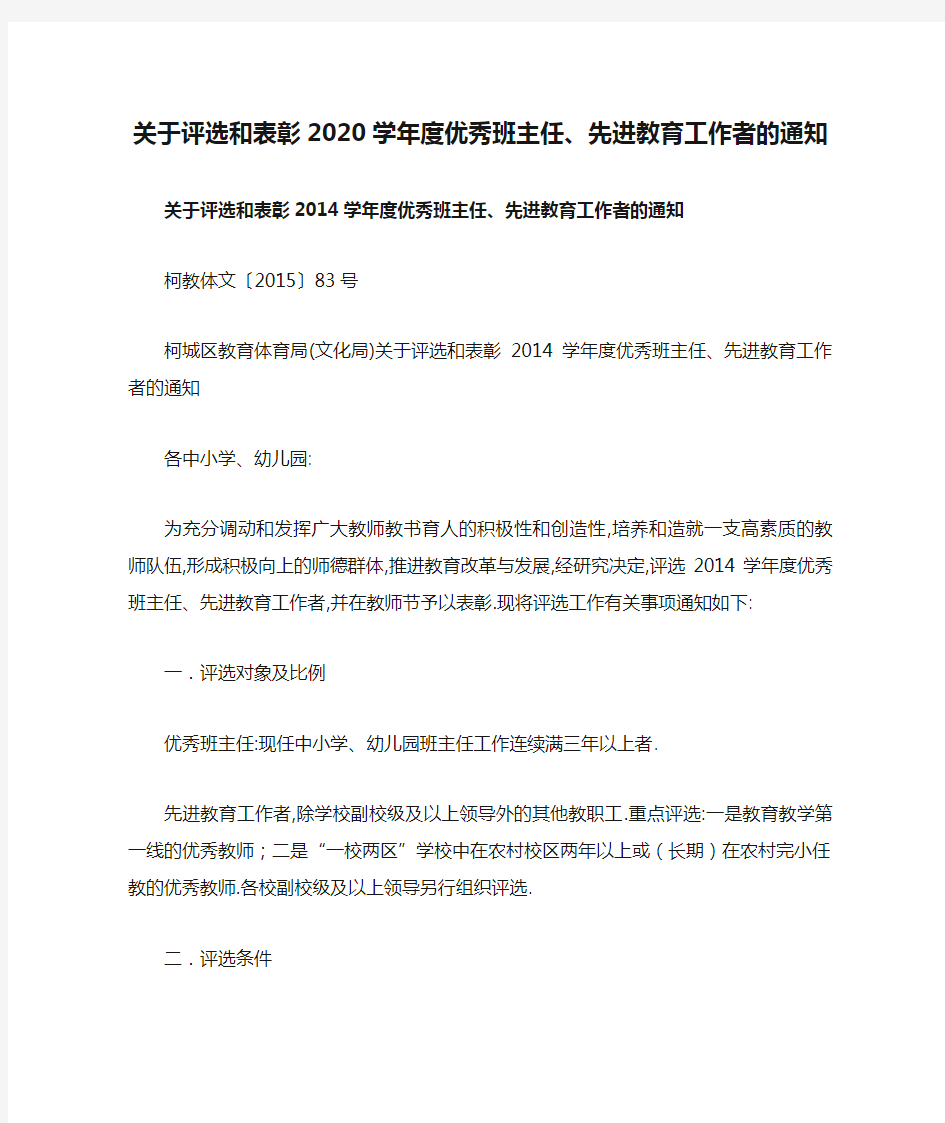 关于评选和表彰2020学年度优秀班主任、先进教育工作者的通知

关于评选和表彰2014学年度优秀班主任、先进教育工作者的通知

柯教体文〔2015〕83号

柯城区教育体育局(文化局)关于评选和表彰 2014 学年度优秀班主任、先进教育工作者的通知

各中小学、幼儿园:

为充分调动和发挥广大教师教书育人的积极性和创造性,培养和造就一支高素质的教师队伍,形成积极向上的师德群体,推进教育改革与发展,经研究决定,评选 2014 学年度优秀班主任、先进教育工作者,并在教师节予以表彰.现将评选工作有关事项通知如下:

一.评选对象及比例

优秀班主任:现任中小学、幼儿园班主任工作连续满三年以上者.

先进教育工作者,除学校副校级及以上领导外的其他教职工.重点评选:一是教育教学第一线的优秀教师;二是“一校两区”学校中在农村校区两年以上或(长期)在农村完小任教的优秀教师.各校副校级及以上领导另行组织评选.

二.评选条件